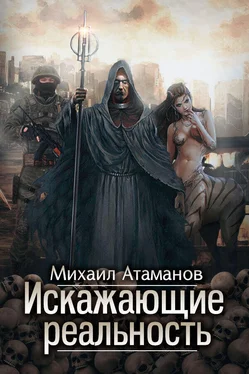 Михаил Атаманов
Искажающие реальность